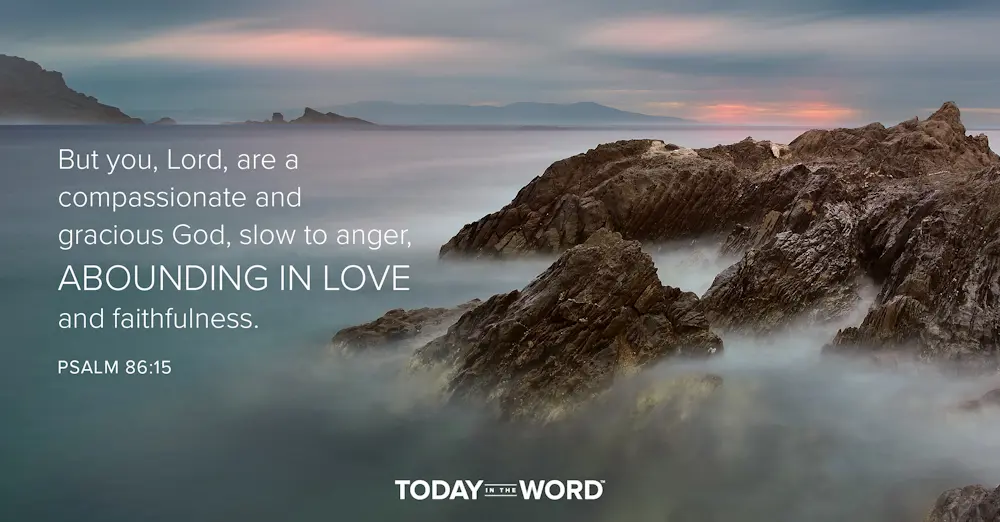 But you, Lord, are a compassionate and gracious God, slow to anger, ABOUNDING IN LOVE and faithfulness.

PSALM 86:15

TODAY IN THE WORD